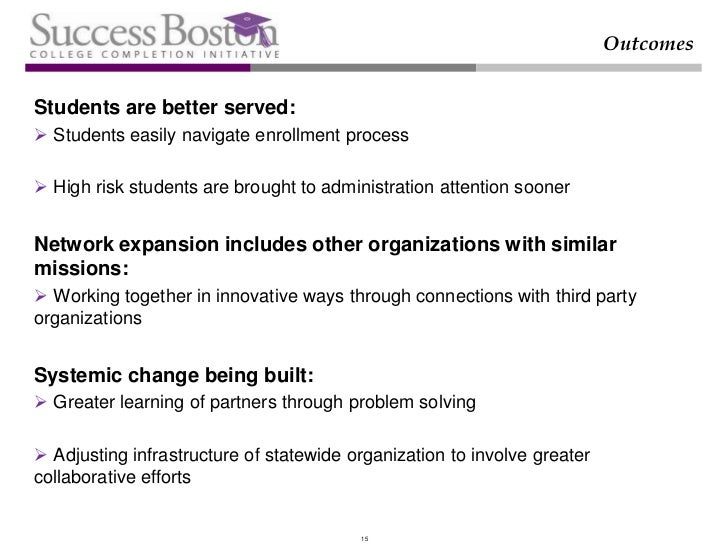 Success Boston
COLLEGE COMPLETION INITIATIVE

Outcomes

Students are better served:
➢ Students easily navigate enrollment process

➢ High risk students are brought to administration attention sooner

Network expansion includes other organizations with similar missions:
➢ Working together in innovative ways through connections with third party organizations

Systemic change being built:
➢ Greater learning of partners through problem solving

➢ Adjusting infrastructure of statewide organization to involve greater collaborative efforts

15